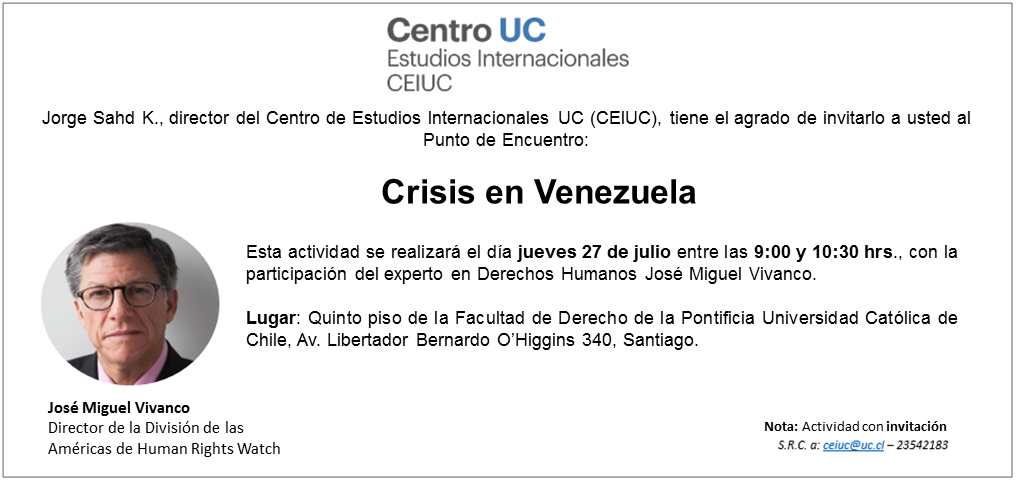 Centro UC
Estudios Internacionales
CEIUC

Jorge Sahd K., director del Centro de Estudios Internacionales UC (CEIUC), tiene el agrado de invitarlo a usted al Punto de Encuentro:

Crisis en Venezuela

Esta actividad se realizará el día jueves 27 de julio entre las 9:00 y 10:30 hrs., con la participación del experto en Derechos Humanos José Miguel Vivanco.

Lugar: Quinto piso de la Facultad de Derecho de la Pontificia Universidad Católica de Chile, Av. Libertador Bernardo O'Higgins 340, Santiago.

José Miguel Vivanco
Director de la División de las
Américas de Human Rights Watch

Nota: Actividad con invitación
S.R.C. a: ceiuc@uc.cl – 23542183